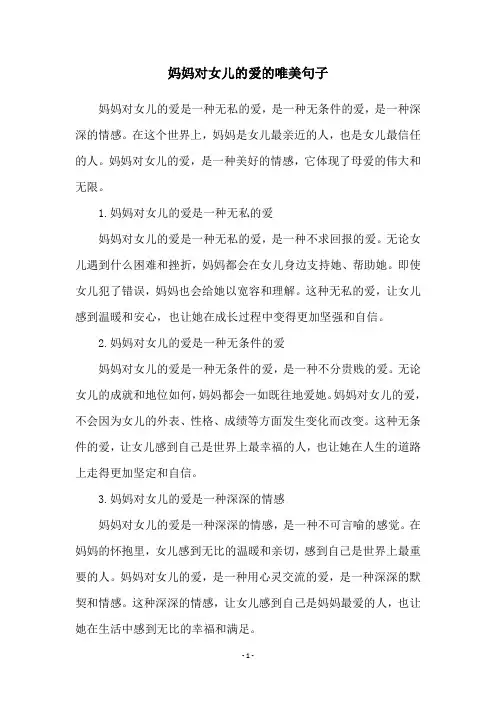 妈妈对女儿的爱的唯美句子

妈妈对女儿的爱是一种无私的爱，是一种无条件的爱，是一种深深的情感。在这个世界上，妈妈是女儿最亲近的人，也是女儿最信任的人。妈妈对女儿的爱，是一种美好的情感，它体现了母爱的伟大和无限。

1.妈妈对女儿的爱是一种无私的爱

妈妈对女儿的爱是一种无私的爱，是一种不求回报的爱。无论女儿遇到什么困难和挫折，妈妈都会在女儿身边支持她、帮助她。即使女儿犯了错误，妈妈也会给她以宽容和理解。这种无私的爱，让女儿感到温暖和安心，也让她在成长过程中变得更加坚强和自信。

2.妈妈对女儿的爱是一种无条件的爱

妈妈对女儿的爱是一种无条件的爱，是一种不分贵贱的爱。无论女儿的成就和地位如何，妈妈都会一如既往地爱她。妈妈对女儿的爱，不会因为女儿的外表、性格、成绩等方面发生变化而改变。这种无条件的爱，让女儿感到自己是世界上最幸福的人，也让她在人生的道路上走得更加坚定和自信。

3.妈妈对女儿的爱是一种深深的情感

妈妈对女儿的爱是一种深深的情感，是一种不可言喻的感觉。在妈妈的怀抱里，女儿感到无比的温暖和亲切，感到自己是世界上最重要的人。妈妈对女儿的爱，是一种用心灵交流的爱，是一种深深的默契和情感。这种深深的情感，让女儿感到自己是妈妈最爱的人，也让她在生活中感到无比的幸福和满足。

- 1 -